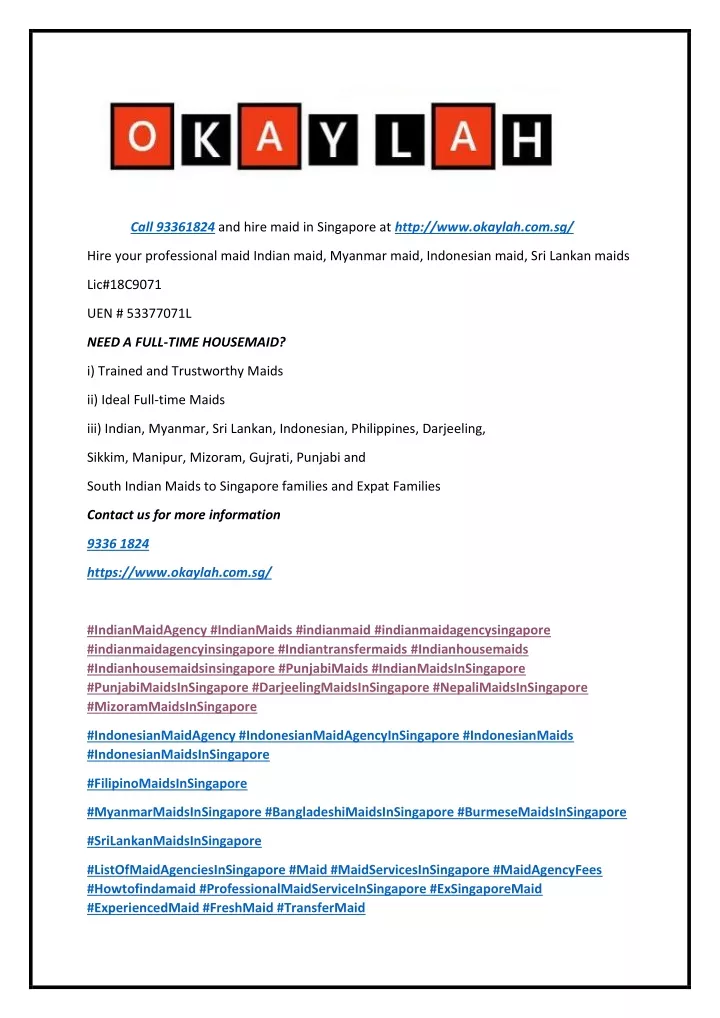 OKAYLAH

Call 93361824 and hire maid in Singapore at http://www.okaylah.com.sg/

Hire your professional maid Indian maid, Myanmar maid, Indonesian maid, Sri Lankan maids

Lic#18C9071

UEN # 53377071L

NEED A FULL-TIME HOUSEMAID?

i) Trained and Trustworthy Maids

ii) Ideal Full-time Maids

iii) Indian, Myanmar, Sri Lankan, Indonesian, Philippines, Darjeeling, Sikkim, Manipur, Mizoram, Gujrati, Punjabi and South Indian Maids to Singapore families and Expat Families

Contact us for more information

9336 1824

https://www.okaylah.com.sg/

#IndianMaidAgency #IndianMaids #indianmaid #indianmaidagencysingapore #indianmaidagencyinsingapore #Indiantransfermaids #Indianhousemaids #Indianhousemaidsinsingapore #PunjabiMaids #IndianMaidsInSingapore #PunjabiMaidsInSingapore #DarjeelingMaidsInSingapore #NepaliMaidsInSingapore #MizoramMaidsInSingapore

#IndonesianMaidAgency #IndonesianMaidAgencyInSingapore #IndonesianMaids #IndonesianMaidsInSingapore

#FilipinoMaidsInSingapore

#MyanmarMaidsInSingapore #BangladeshiMaidsInSingapore #BurmeseMaidsInSingapore

#SriLankanMaidsInSingapore

#ListOfMaidAgenciesInSingapore #Maid #MaidServicesInSingapore #MaidAgencyFees #Howtofindamaid #ProfessionalMaidServiceInSingapore #ExSingaporeMaid #ExperiencedMaid #FreshMaid #TransferMaid